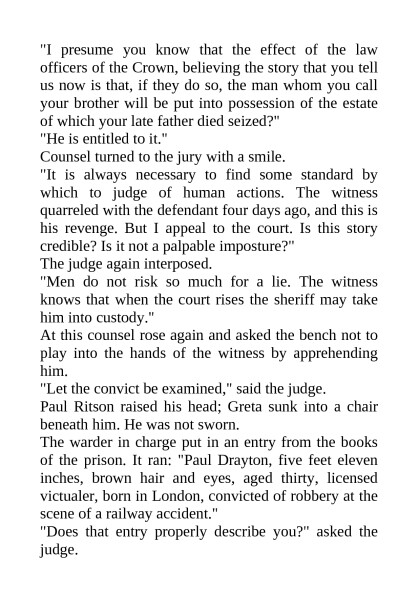 "I presume you know that the effect of the law officers of the Crown, believing the story that you tell us now is that, if they do so, the man whom you call your brother will be put into possession of the estate of which your late father died seized?"

"He is entitled to it."

Counsel turned to the jury with a smile.

"It is always necessary to find some standard by which to judge of human actions. The witness quarreled with the defendant four days ago, and this is his revenge. But I appeal to the court. Is this story credible? Is it not a palpable imposture?"

The judge again interposed.

"Men do not risk so much for a lie. The witness knows that when the court rises the sheriff may take him into custody."

At this counsel rose again and asked the bench not to play into the hands of the witness by apprehending him.

"Let the convict be examined," said the judge.

Paul Ritson raised his head; Greta sunk into a chair beneath him. He was not sworn.

The warder in charge put in an entry from the books of the prison. It ran: "Paul Drayton, five feet eleven inches, brown hair and eyes, aged thirty, licensed victualer, born in London, convicted of robbery at the scene of a railway accident."

"Does that entry properly describe you?" asked the judge.